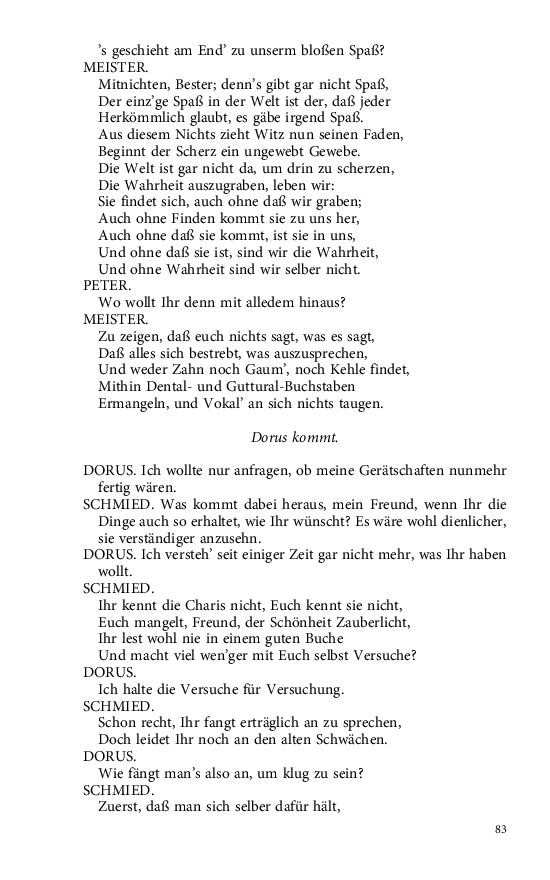 's geschieht am End' zu unserm bloßen Spaß?
MEISTER.
Mitnichten, Bester; denn's gibt gar nicht Spaß,
Der einz'ge Spaß in der Welt ist der, daß jeder
Herkömmlich glaubt, es gäbe irgend Spaß.
Aus diesem Nichts zieht Witz nun seinen Faden,
Beginnt der Scherz ein ungewebt Gewebe.
Die Welt ist gar nicht da, um drin zu scherzen,
Die Wahrheit auszugraben, leben wir:
Sie findet sich, auch ohne daß wir graben;
Auch ohne Finden kommt sie zu uns her,
Auch ohne daß sie kommt, ist sie in uns,
Und ohne daß sie ist, sind wir die Wahrheit,
Und ohne Wahrheit sind wir selber nicht.
PETER.
Wo wollt Ihr denn mit alledem hinaus?
MEISTER.
Zu zeigen, daß euch nichts sagt, was es sagt,
Daß alles sich bestrebt, was auszusprechen,
Und weder Zahn noch Gaum', noch Kehle findet,
Mithin Dental- und Guttural-Buchstaben
Ermangeln, und Vokal' an sich nichts taugen.

Dorus kommt.

DORUS. Ich wollte nur anfragen, ob meine Gerätschaften nunmehr fertig wären.
SCHMIED. Was kommt dabei heraus, mein Freund, wenn Ihr die Dinge auch so erhaltet, wie Ihr wünscht? Es wäre wohl dienlicher, sie verständiger anzusehn.
DORUS. Ich versteh' seit einiger Zeit gar nicht mehr, was Ihr haben wollt.
SCHMIED.
Ihr kennt die Charis nicht, Euch kennt sie nicht,
Euch mangelt, Freund, der Schönheit Zauberlicht,
Ihr lest wohl nie in einem guten Buche
Und macht viel wen'ger mit Euch selbst Versuche?
DORUS.
Ich halte die Versuche für Versuchung.
SCHMIED.
Schon recht, Ihr fangt erträglich an zu sprechen,
Doch leidet Ihr noch an den alten Schwächen.
DORUS.
Wie fängt man's also an, um klug zu sein?
SCHMIED.
Zuerst, daß man sich selber dafür hält,

83